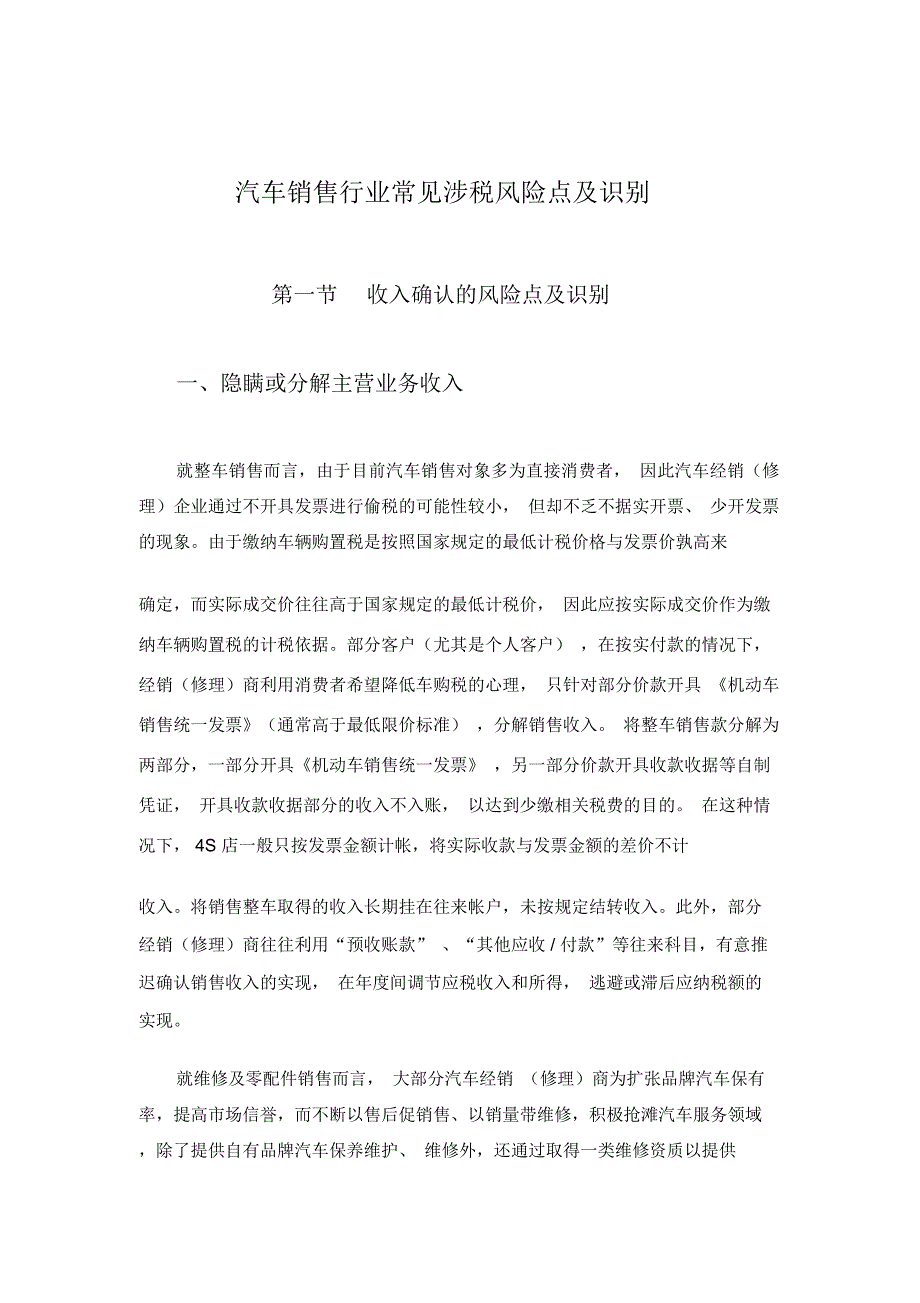 汽车销售行业常见涉税风险点及识别

第一节　收入确认的风险点及识别

一、隐瞒或分解主营业务收入

就整车销售而言，由于目前汽车销售对象多为直接消费者，因此汽车经销（修理）企业通过不开具发票进行偷税的可能性较小，但却不乏不据实开票、少开发票的现象。由于缴纳车辆购置税是按照国家规定的最低计税价格与发票价孰高来

确定，而实际成交价往往高于国家规定的最低计税价，因此应按实际成交价作为缴纳车辆购置税的计税依据。部分客户（尤其是个人客户），在按实付款的情况下，经销（修理）商利用消费者希望降低车购税的心理，只针对部分价款开具《机动车销售统一发票》（通常高于最低限价标准），分解销售收入。将整车销售款分解为两部分，一部分开具《机动车销售统一发票》，另一部分价款开具收款收据等自制凭证，开具收款收据部分的收入不入账，以达到少缴相关税费的目的。在这种情况下，4S 店一般只按发票金额计帐，将实际收款与发票金额的差价不计

收入。将销售整车取得的收入长期挂在往来帐户，未按规定结转收入。此外，部分经销（修理）商往往利用“预收账款”、“其他应收 / 付款”等往来科目，有意推迟确认销售收入的实现，在年度间调节应税收入和所得，逃避或滞后应纳税额的实现。

就维修及零配件销售而言，大部分汽车经销（修理）商为扩张品牌汽车保有率，提高市场信誉，而不断以售后促销售、以销量带维修，积极抢滩汽车服务领域，除了提供自有品牌汽车保养维护、维修外，还通过取得一类维修资质以提供